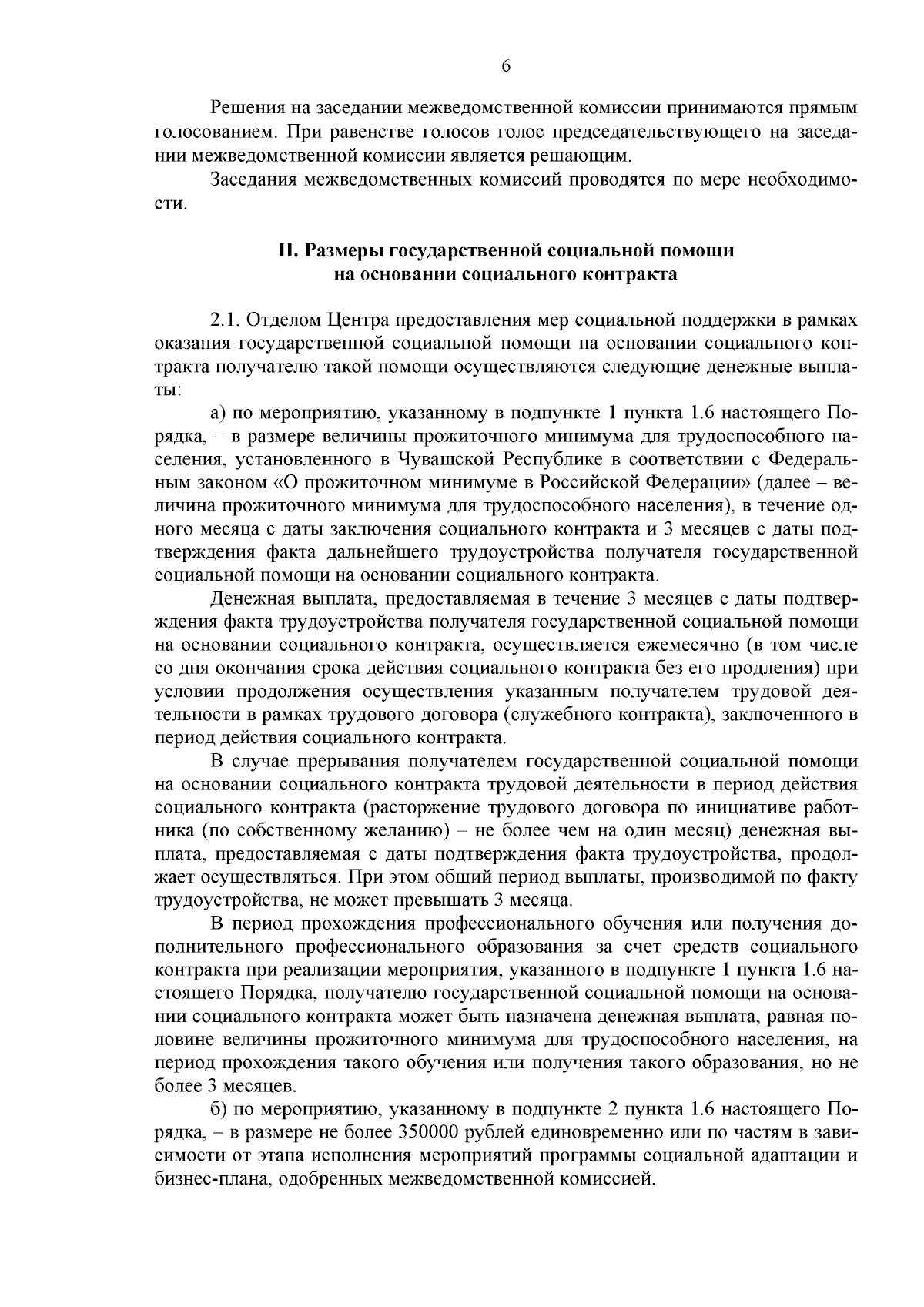 6

Решения на заседании межведомственной комиссии принимаются прямым голосованием. При равенстве голосов голос председательствующего на заседании межведомственной комиссии является решающим.

Заседания межведомственных комиссий проводятся по мере необходимости.

II. Размеры государственной социальной помощи на основании социального контракта

2.1. Отделом Центра предоставления мер социальной поддержки в рамках оказания государственной социальной помощи на основании социального контракта получателю такой помощи осуществляются следующие денежные выплаты:

а) по мероприятию, указанному в подпункте 1 пункта 1.6 настоящего Порядка, – в размере величины прожиточного минимума для трудоспособного населения, установленного в Чувашской Республике в соответствии с Федеральным законом «О прожиточном минимуме в Российской Федерации» (далее – величина прожиточного минимума для трудоспособного населения), в течение одного месяца с даты заключения социального контракта и 3 месяцев с даты подтверждения факта дальнейшего трудоустройства получателя государственной социальной помощи на основании социального контракта.

Денежная выплата, предоставляемая в течение 3 месяцев с даты подтверждения факта трудоустройства получателя государственной социальной помощи на основании социального контракта, осуществляется ежемесячно (в том числе со дня окончания срока действия социального контракта без его продления) при условии продолжения осуществления указанным получателем трудовой деятельности в рамках трудового договора (служебного контракта), заключенного в период действия социального контракта.

В случае прерывания получателем государственной социальной помощи на основании социального контракта трудовой деятельности в период действия социального контракта (расторжение трудового договора по инициативе работника (по собственному желанию) – не более чем на один месяц) денежная выплата, предоставляемая с даты подтверждения факта трудоустройства, продолжает осуществляться. При этом общий период выплаты, производимой по факту трудоустройства, не может превышать 3 месяца.

В период прохождения профессионального обучения или получения дополнительного профессионального образования за счет средств социального контракта при реализации мероприятия, указанного в подпункте 1 пункта 1.6 настоящего Порядка, получателю государственной социальной помощи на основании социального контракта может быть назначена денежная выплата, равная половине величины прожиточного минимума для трудоспособного населения, на период прохождения такого обучения или получения такого образования, но не более 3 месяцев.

б) по мероприятию, указанному в подпункте 2 пункта 1.6 настоящего Порядка, – в размере не более 350000 рублей единовременно или по частям в зависимости от этапа исполнения мероприятий программы социальной адаптации и бизнес-плана, одобренных межведомственной комиссией.